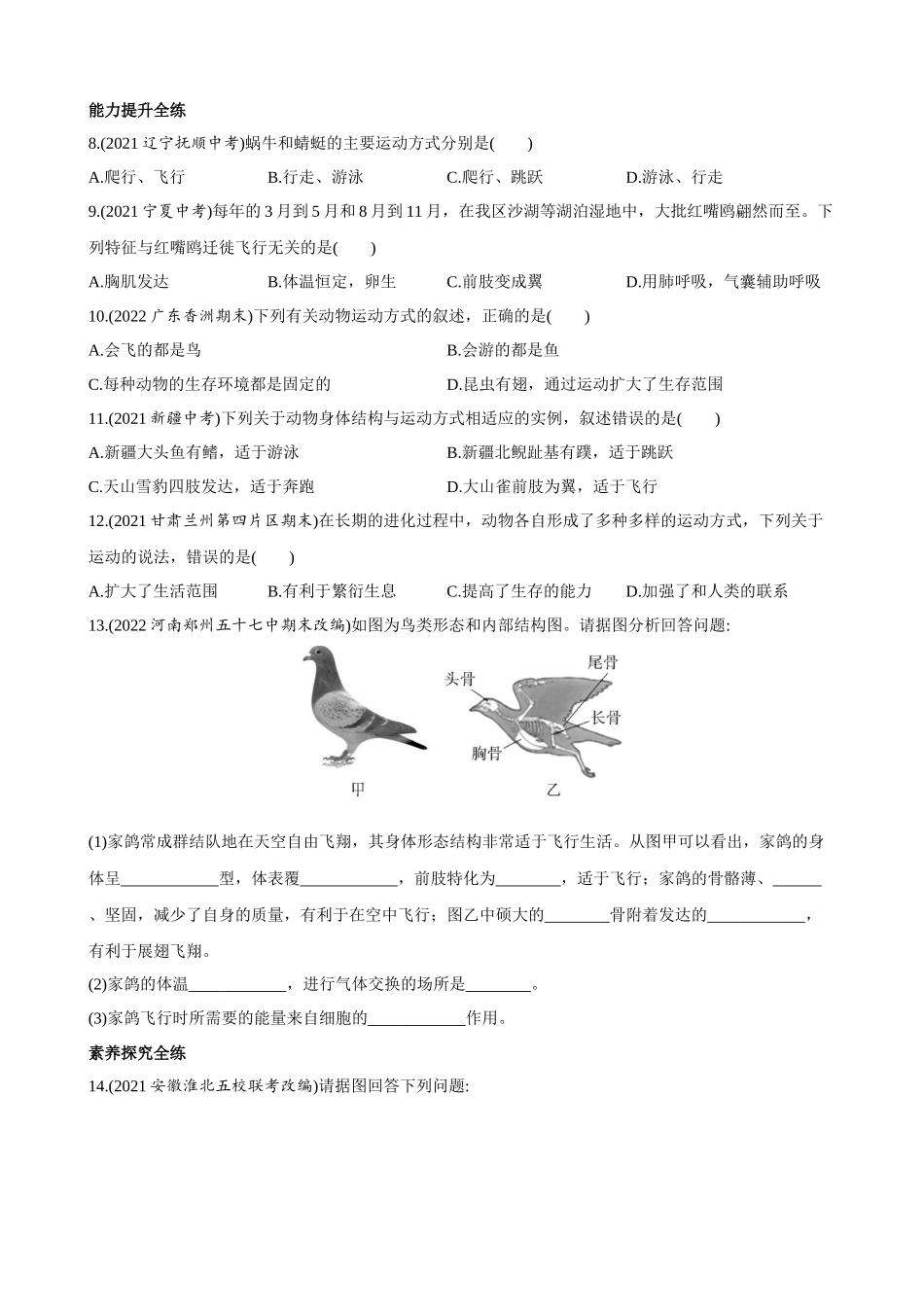 能力提升全练

8.(2021 辽宁抚顺中考)蜗牛和蜻蜓的主要运动方式分别是(　　)

A.爬行、飞行　　B.行走、游泳　　C.爬行、跳跃　　D.游泳、行走

9.(2021 宁夏中考)每年的 3 月到 5 月和 8 月到 11 月，在我区沙湖等湖泊湿地中，大批红嘴鸥翩然而至。下列特征与红嘴鸥迁徙飞行无关的是(　　)

A.胸肌发达　　B.体温恒定，卵生　　C.前肢变成翼　　D.用肺呼吸，气囊辅助呼吸

10.(2022 广东香洲期末)下列有关动物运动方式的叙述，正确的是(　　)

A.会飞的都是鸟　　B.会游的都是鱼

C.每种动物的生存环境都是固定的　　D.昆虫有翅，通过运动扩大了生存范围

11.(2021 新疆中考)下列关于动物身体结构与运动方式相适应的实例，叙述错误的是(　　)

A.新疆大头鱼有鳍，适于游泳　　B.新疆北鲵趾基有蹼，适于跳跃

C.天山雪豹四肢发达，适于奔跑　　D.大山雀前肢为翼，适于飞行

12.(2021 甘肃兰州第四片区期末)在长期的进化过程中，动物各自形成了多种多样的运动方式，下列关于运动的说法，错误的是(　　)

A.扩大了生活范围　　B.有利于繁衍生息　　C.提高了生存的能力　　D.加强了和人类的联系

13.(2022 河南郑州五十七中期末改编)如图为鸟类形态和内部结构图。请据图分析回答问题:

头骨　尾骨　长骨　胸骨

甲　乙

(1)家鸽常成群结队地在天空自由飞翔，其身体形态结构非常适于飞行生活。从图甲可以看出，家鸽的身体呈____________型，体表覆____________，前肢特化为________，适于飞行；家鸽的骨骼薄、______、坚固，减少了自身的质量，有利于在空中飞行；图乙中硕大的________骨附着发达的____________，有利于展翅飞翔。

(2)家鸽的体温____________，进行气体交换的场所是________。

(3)家鸽飞行时所需要的能量来自细胞的____________作用。

素养探究全练

14.(2021 安徽淮北五校联考改编)请据图回答下列问题: